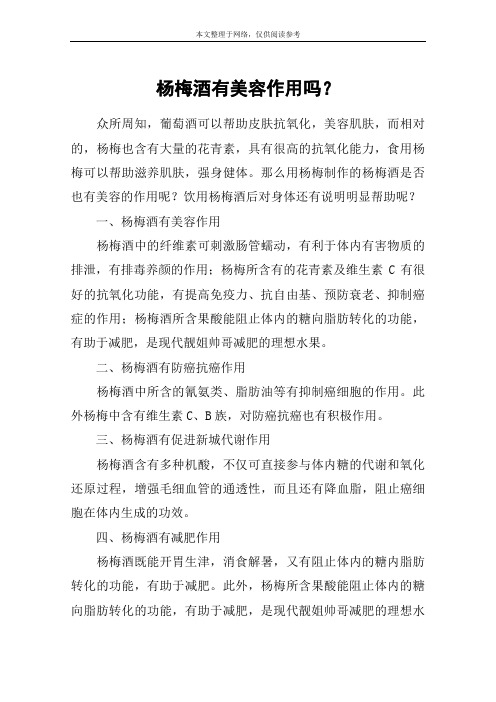 本文整理于网络，仅供阅读参考

杨梅酒有美容作用吗？

众所周知，葡萄酒可以帮助皮肤抗氧化，美容肌肤，而相对的，杨梅也含有大量的花青素，具有很高的抗氧化能力，食用杨梅可以帮助滋养肌肤，强身健体。那么用杨梅制作的杨梅酒是否也有美容的作用呢？饮用杨梅酒后对身体还有说明明显帮助呢？

一、杨梅酒有美容作用

杨梅酒中的纤维素可刺激肠管蠕动，有利于体内有害物质的排泄，有排毒养颜的作用；杨梅所含有的花青素及维生素 C 有很好的抗氧化功能，有提高免疫力、抗自由基、预防衰老、抑制癌症的作用；杨梅酒所含果酸能阻止体内的糖向脂肪转化的功能，有助于减肥，是现代靓姐帅哥减肥的理想水果。

二、杨梅酒有防癌抗癌作用

杨梅酒中所含的氰氨类、脂肪油等有抑制癌细胞的作用。此外杨梅中含有维生素 C、B 族，对防癌抗癌也有积极作用。

三、杨梅酒有促进新城代谢作用

杨梅酒含有多种机酸，不仅可直接参与体内糖的代谢和氧化还原过程，增强毛细血管的通透性，而且还有降血脂，阻止癌细胞在体内生成的功效。

四、杨梅酒有减肥作用

杨梅酒既能开胃生津，消食解暑，又有阻止体内的糖内脂肪转化的功能，有助于减肥。此外，杨梅所含果酸能阻止体内的糖向脂肪转化的功能，有助于减肥，是现代靓姐帅哥减肥的理想水